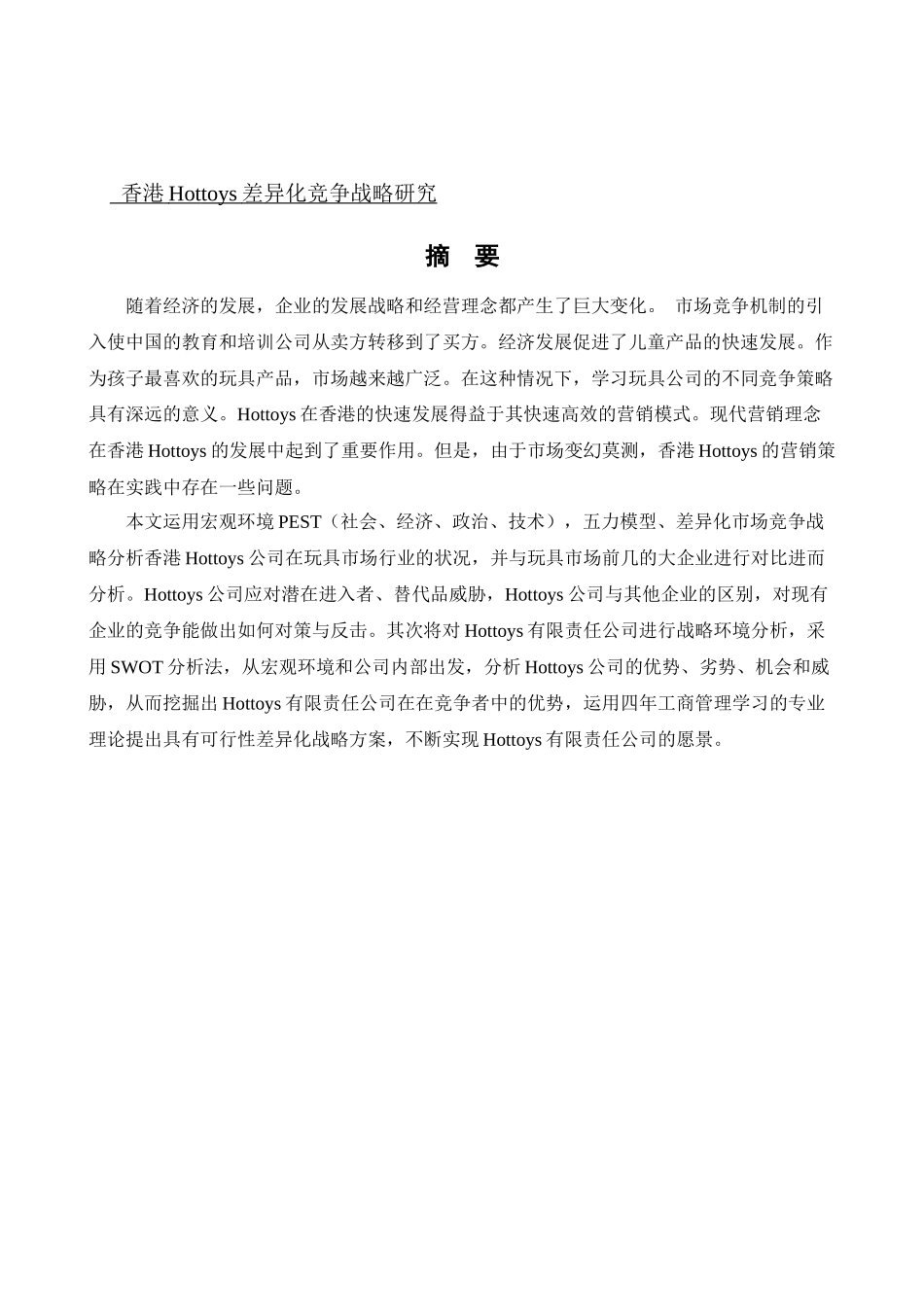 香港 Hottoys 差异化竞争战略研究

摘 要

随着经济的发展，企业的发展战略和经营理念都产生了巨大变化。 市场竞争机制的引入使中国的教育和培训公司从卖方转移到了买方。经济发展促进了儿童产品的快速发展。作为孩子最喜欢的玩具产品，市场越来越广泛。在这种情况下，学习玩具公司的不同竞争策略具有深远的意义。Hottoys 在香港的快速发展得益于其快速高效的营销模式。现代营销理念在香港 Hottoys 的发展中起到了重要作用。但是，由于市场变幻莫测，香港 Hottoys 的营销策略在实践中存在一些问题。

本文运用宏观环境 PEST（社会、经济、政治、技术），五力模型、差异化市场竞争战略分析香港 Hottoys 公司在玩具市场行业的状况，并与玩具市场前几的大企业进行对比进而分析。Hottoys 公司应对潜在进入者、替代品威胁，Hottoys 公司与其他企业的区别，对现有企业的竞争能做出如何对策与反击。其次将对 Hottoys 有限责任公司进行战略环境分析，采用 SWOT 分析法，从宏观环境和公司内部出发，分析 Hottoys 公司的优势、劣势、机会和威胁，从而挖掘出 Hottoys 有限责任公司在在竞争者中的优势，运用四年工商管理学习的专业理论提出具有可行性差异化战略方案，不断实现 Hottoys 有限责任公司的愿景。